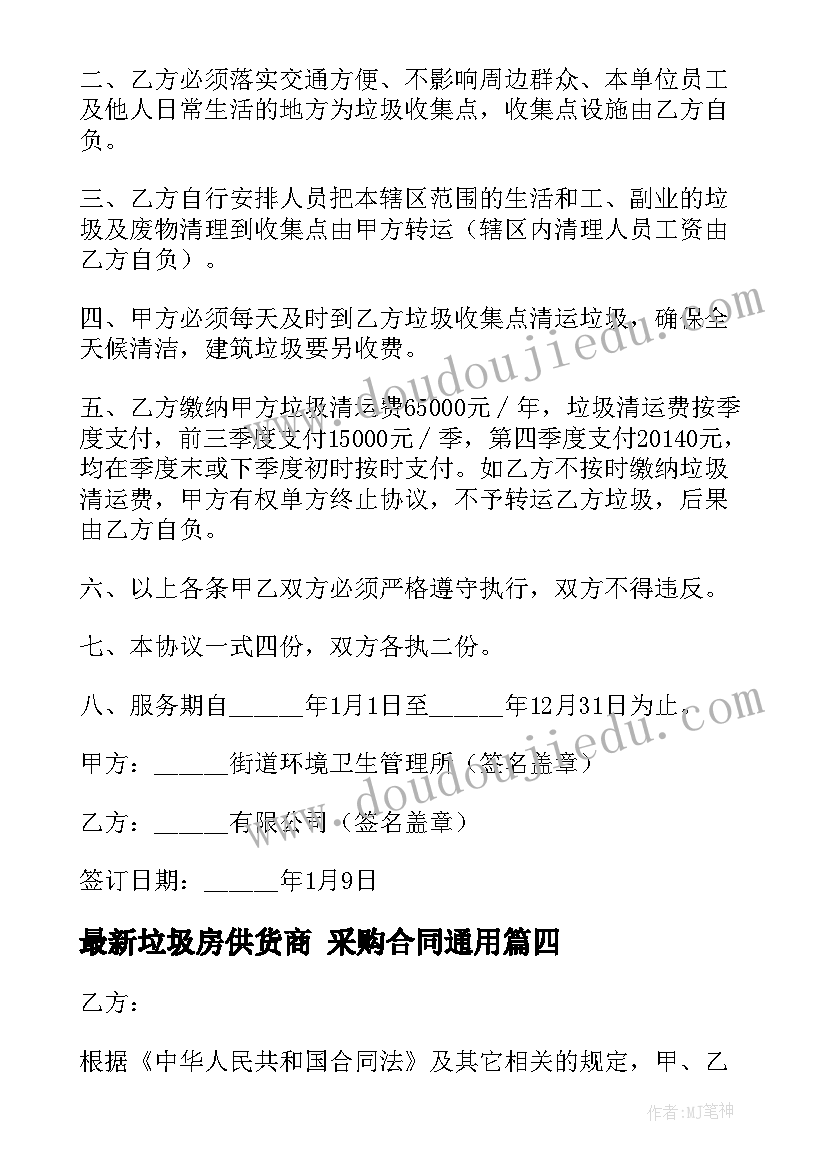 二、乙方必须落实交通方便、不影响周边群众、本单位员工及他人日常生活的地方为垃圾收集点，收集点设施由乙方自负。

三、乙方自行安排人员把本辖区范围的生活和工、副业的垃圾及废物清理到收集点由甲方转运（辖区内清理人员工资由乙方自负）。

四、甲方必须每天及时到乙方垃圾收集点清运垃圾，确保全天候清洁，建筑垃圾要另收费。

五、乙方缴纳甲方垃圾清运费65000元／年，垃圾清运费按季度支付，前三季度支付15000元／季，第四季度支付20140元，均在季度末或下季度初时按时支付。如乙方不按时缴纳垃圾清运费，甲方有权单方终止协议，不予转运乙方垃圾，后果由乙方自负。

六、以上各条甲乙双方必须严格遵守执行，双方不得违反。

七、本协议一式四份，双方各执二份。

八、服务期自______年1月1日至______年12月31日为止。

甲方：______街道环境卫生管理所（签名盖章）

乙方：______有限公司（签名盖章）

签订日期：______年1月9日

最新垃圾房供货商 采购合同通用篇四

乙方：

根据《中华人民共和国合同法》及其它相关的规定，甲、乙

www.doudoujiedu.com

www.doudoujiedu.com

作者：MJ笔神